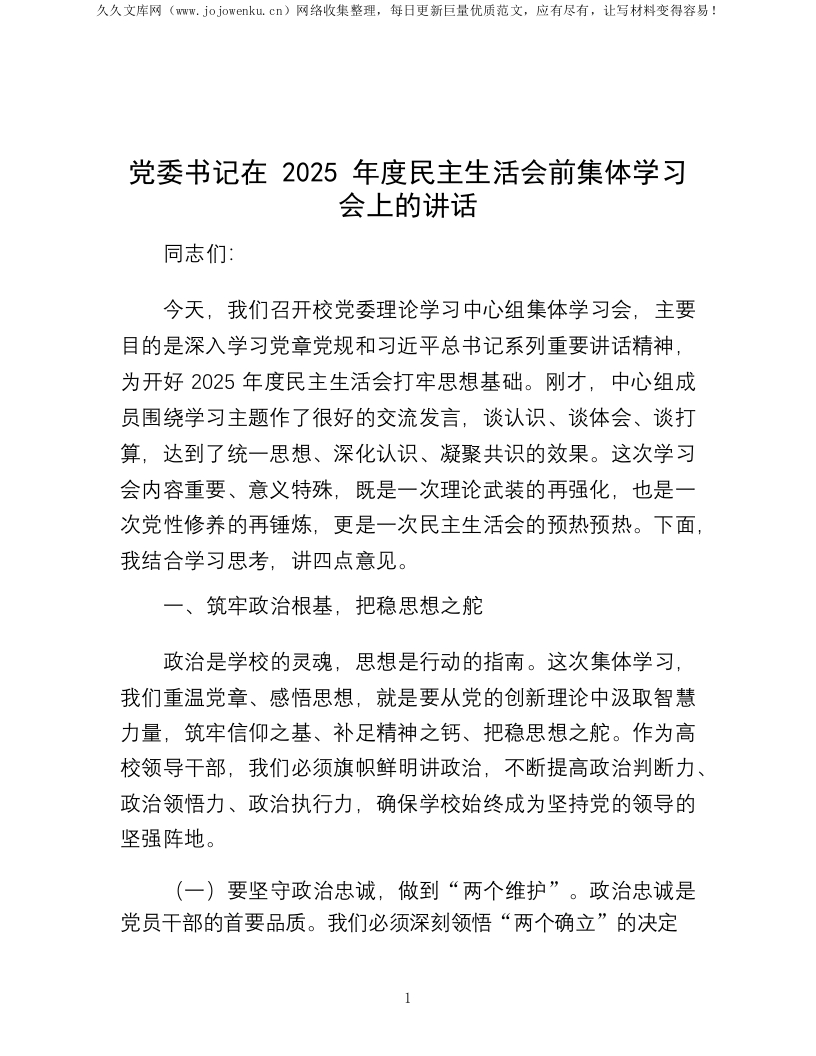 久久文库网（www.jojowenku.cn）网络收集整理，每日更新巨量优质范文，应有尽有，让写材料变得容易！

党委书记在 2025 年度民主生活会前集体学习会上的讲话

同志们:

今天，我们召开校党委理论学习中心组集体学习会，主要目的是深入学习党章党规和习近平总书记系列重要讲话精神，为开好 2025 年度民主生活会打牢思想基础。刚才，中心组成员围绕学习主题作了很好的交流发言，谈认识、谈体会、谈打算，达到了统一思想、深化认识、凝聚共识的效果。这次学习会内容重要、意义特殊，既是一次理论武装的再强化，也是一次党性修养的再锤炼，更是一次民主生活会的预热预热。下面，我结合学习思考，讲四点意见。

一、筑牢政治根基，把稳思想之舵

政治是学校的灵魂，思想是行动的指南。这次集体学习，我们重温党章、感悟思想，就是要从党的创新理论中汲取智慧力量，筑牢信仰之基、补足精神之钙、把稳思想之舵。作为高校领导干部，我们必须旗帜鲜明讲政治，不断提高政治判断力、政治领悟力、政治执行力，确保学校始终成为坚持党的领导的坚强阵地。

（一）要坚守政治忠诚，做到“两个维护”。政治忠诚是党员干部的首要品质。我们必须深刻领悟“两个确立”的决定

1